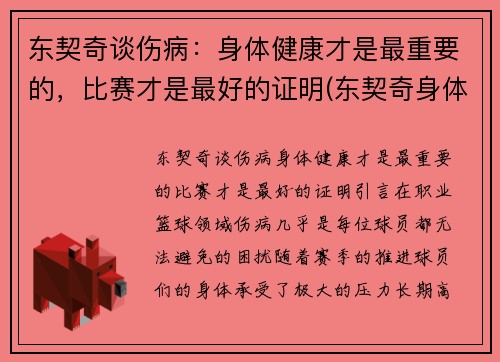 东契奇谈伤病：身体健康才是最重要的，比赛才是最好的证明(东契奇身体

东契奇谈伤病身体健康才是最重要的比赛才是最好的证明引言在职业篮球领域伤病几乎是每位球员都无法避免的困扰随着赛季的推进球员们的身体承受了极大的压力长期高